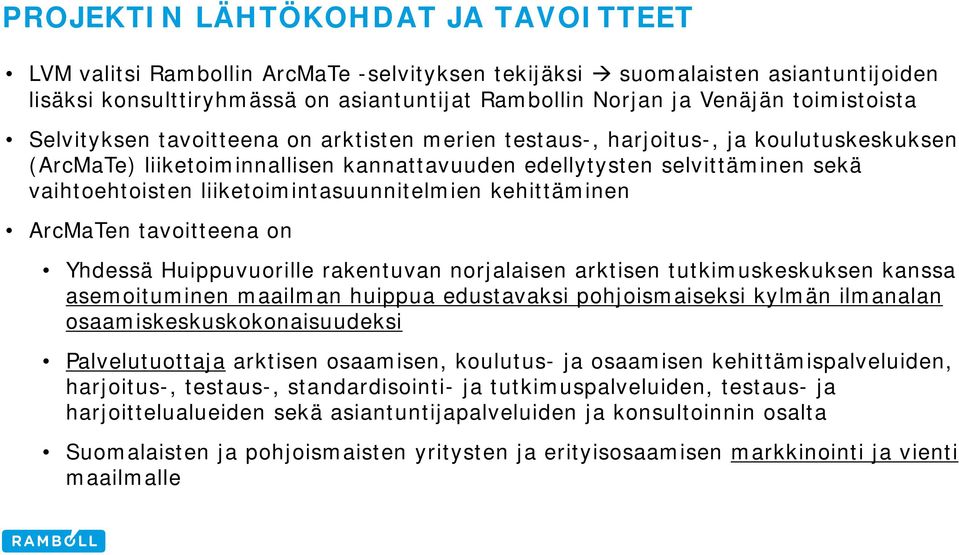 PROJEKTIN LÄHTÖKOHDAT JA TAVOITTEET

• LVM valitsi Rambollin ArcMaTe -selvityksen tekijäksi → suomalaisten asiantuntijoiden lisäksi konsulttiryhmässä on asiantuntijat Rambollin Norjan ja Venäjän toimistoista

• Selvityksen tavoitteena on arktisten merien testaus-, harjoitus-, ja koulutuskeskuksen (ArcMaTe) liiketoiminnallisen kannattavuuden edellytysten selvittäminen sekä vaihtoehtoisten liiketoimintasuunnitelmien kehittäminen

• ArcMaTen tavoitteena on

• Yhdessä Huippuvuorille rakentuvan norjalaisen arktisen tutkimuskeskuksen kanssa asemoituminen maailman huippua edustavaksi pohjoismaiseksi kylmän ilmanalan osaamiskeskuskokonaisuudeksi

• Palvelutuottaja arktisen osaamisen, koulutus- ja osaamisen kehittämispalveluiden, harjoitus-, testaus-, standardisointi- ja tutkimuspalveluiden, testaus- ja harjoittelualueiden sekä asiantuntijapalveluiden ja konsultoinnin osalta

• Suomalaisten ja pohjoismaisten yritysten ja erityisosaamisen markkinointi ja vienti maailmalle

RAMBOLL